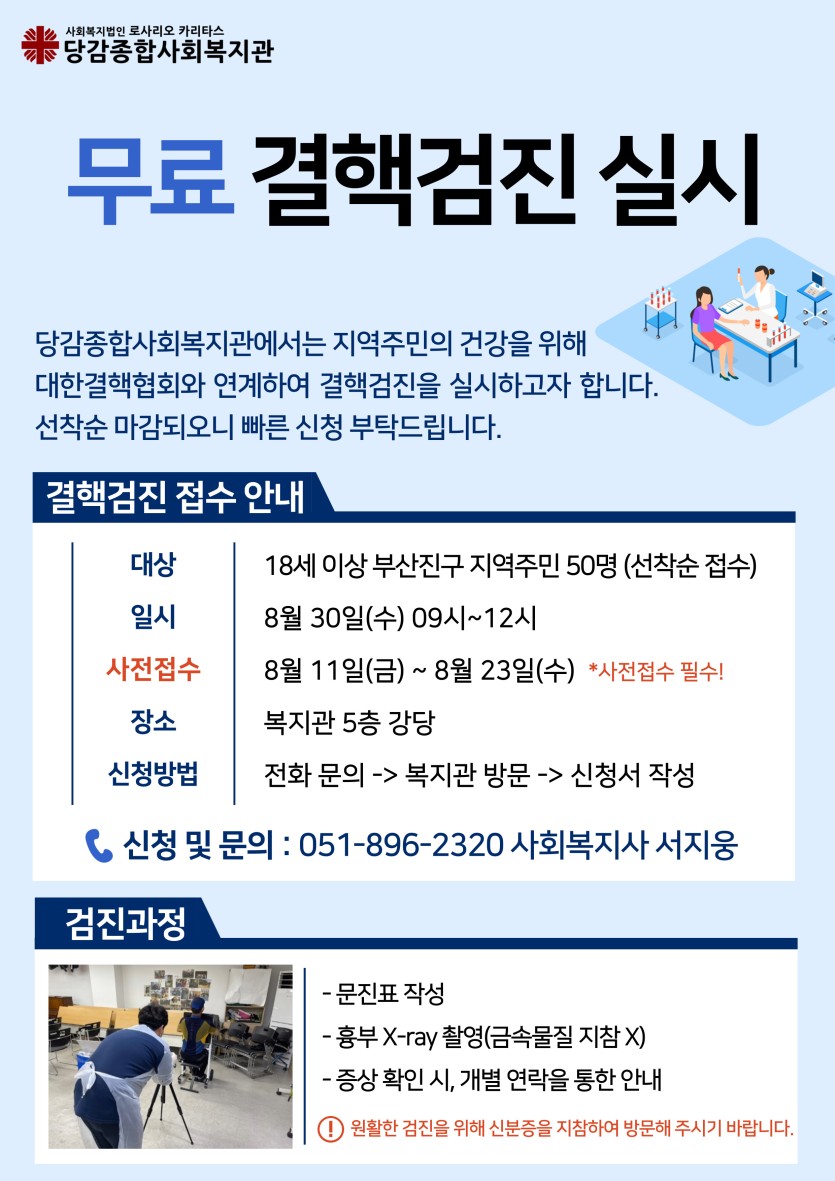 사회복지법인 로사리오 카리타스
당감종합사회복지관

무료 결핵검진 실시

당감종합사회복지관에서는 지역주민의 건강을 위해 대한결핵협회와 연계하여 결핵검진을 실시하고자 합니다. 선착순 마감되오니 빠른 신청 부탁드립니다.

결핵검진 접수 안내

대상 18세 이상 부산진구 지역주민 50명 (선착순 접수)
일시 8월 30일(수) 09시~12시
사전접수 8월 11일(금) ~ 8월 23일(수) *사전접수 필수!
장소 복지관 5층 강당
신청방법 전화 문의 -> 복지관 방문 -> 신청서 작성

신청 및 문의 : 051-896-2320 사회복지사 서지웅

검진과정

- 문진표 작성
- 흉부 X-ray 촬영(금속물질 지참 X)
- 증상 확인 시, 개별 연락을 통한 안내

원활한 검진을 위해 신분증을 지참하여 방문해 주시기 바랍니다.